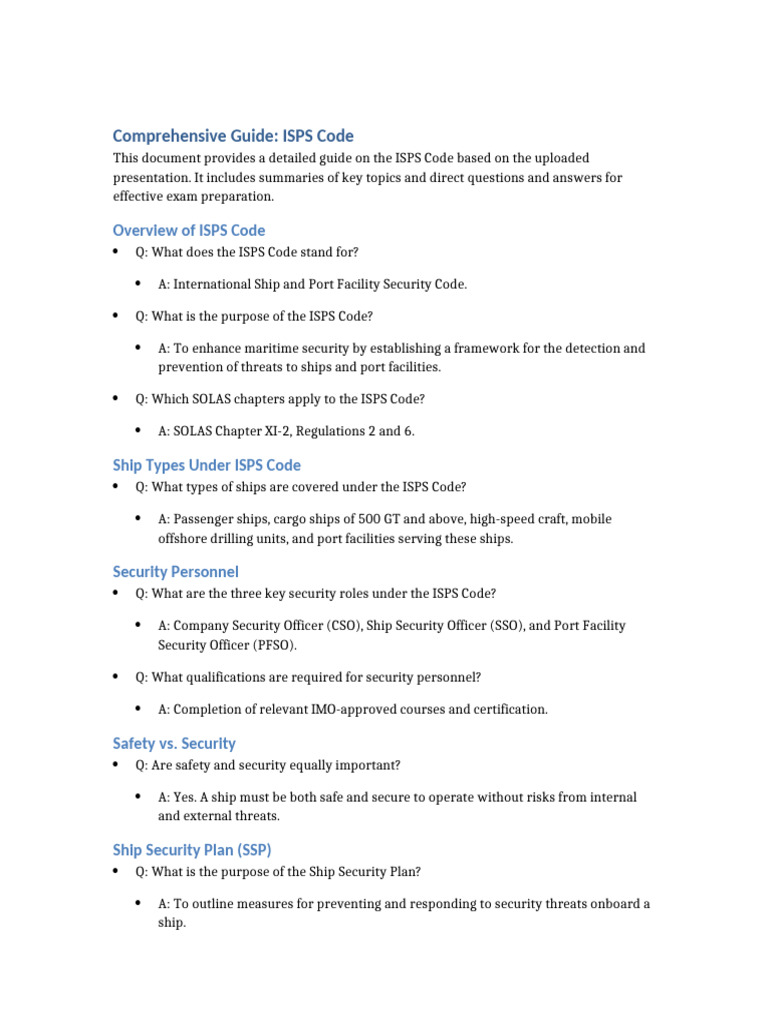 Comprehensive Guide: ISPS Code

This document provides a detailed guide on the ISPS Code based on the uploaded presentation. It includes summaries of key topics and direct questions and answers for effective exam preparation.

Overview of ISPS Code

• Q: What does the ISPS Code stand for?

• A: International Ship and Port Facility Security Code.

• Q: What is the purpose of the ISPS Code?

• A: To enhance maritime security by establishing a framework for the detection and prevention of threats to ships and port facilities.

• Q: Which SOLAS chapters apply to the ISPS Code?

• A: SOLAS Chapter XI-2, Regulations 2 and 6.

Ship Types Under ISPS Code

• Q: What types of ships are covered under the ISPS Code?

• A: Passenger ships, cargo ships of 500 GT and above, high-speed craft, mobile offshore drilling units, and port facilities serving these ships.

Security Personnel

• Q: What are the three key security roles under the ISPS Code?

• A: Company Security Officer (CSO), Ship Security Officer (SSO), and Port Facility Security Officer (PFSO).

• Q: What qualifications are required for security personnel?

• A: Completion of relevant IMO-approved courses and certification.

Safety vs. Security

• Q: Are safety and security equally important?

• A: Yes. A ship must be both safe and secure to operate without risks from internal and external threats.

Ship Security Plan (SSP)

• Q: What is the purpose of the Ship Security Plan?

• A: To outline measures for preventing and responding to security threats onboard a ship.